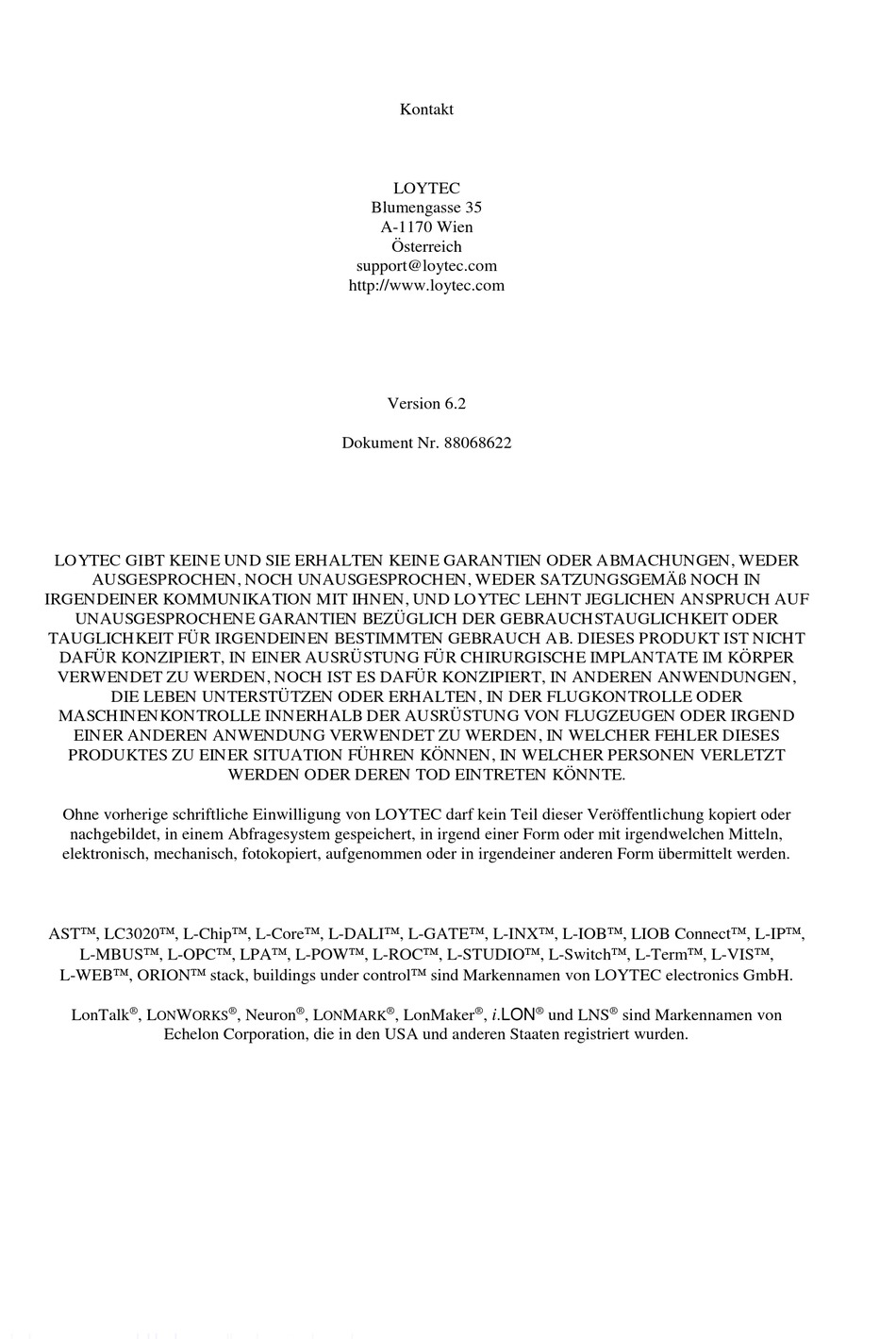 Kontakt

LOYTEC
Blumengasse 35
A-1170 Wien
Österreich
support@loytec.com
http://www.loytec.com

Version 6.2

Dokument Nr. 88068622

LOYTEC GIBT KEINE UND SIE ERHALTEN KEINE GARANTIEN ODER ABMACHUNGEN, WEDER AUSGESPROCHEN, NOCH UNAUSGESPROCHEN, WEDER SATZUNGSGEMÄß NOCH IN IRGENDEINER KOMMUNIKATION MIT IHNEN, UND LOYTEC LEHNT JEGLICHEN ANSPRUCH AUF UNAUSGESPROCHENE GARANTIEN BEZÜGLICH DER GEBRAUCHSTAUGLICHKEIT ODER TAUGLICHKEIT FÜR IRGENDEINEN BESTIMMTEN GEBRAUCH AB. DIESES PRODUKT IST NICHT DAFÜR KONZIPIERT, IN EINER AUSRÜSTUNG FÜR CHIRURGISCHE IMPLANTATE IM KÖRPER VERWENDET ZU WERDEN, NOCH IST ES DAFÜR KONZIPIERT, IN ANDEREN ANWENDUNGEN, DIE LEBEN UNTERSTÜTZEN ODER ERHALTEN, IN DER FLUGKONTROLLE ODER MASCHINENKONTROLLE INNERHALB DER AUSRÜSTUNG VON FLUGZEUGEN ODER IRGEND EINER ANDEREN ANWENDUNG VERWENDET ZU WERDEN, IN WELCHER FEHLER DIESES PRODUKTES ZU EINER SITUATION FÜHREN KÖNNEN, IN WELCHER PERSONEN VERLETZT WERDEN ODER DEREN TOD EINTRETEN KÖNNTE.

Ohne vorherige schriftliche Einwilligung von LOYTEC darf kein Teil dieser Veröffentlichung kopiert oder nachgebildet, in einem Abfragesystem gespeichert, in irgend einer Form oder mit irgendwelchen Mitteln, elektronisch, mechanisch, fotokopiert, aufgenommen oder in irgendeiner anderen Form übermittelt werden.

AST™, LC3020™, L-Chip™, L-Core™, L-DALI™, L-GATE™, L-INX™, L-IOB™, LIOB Connect™, L-IP™, L-MBUS™, L-OPC™, LPA™, L-POW™, L-ROC™, L-STUDIO™, L-Switch™, L-Term™, L-VIS™, L-WEB™, ORION™ stack, buildings under control™ sind Markennamen von LOYTEC electronics GmbH.

LonTalk®, LONWORKS®, Neuron®, LONMARK®, LonMaker®, i.LON® und LNS® sind Markennamen von Echelon Corporation, die in den USA und anderen Staaten registriert wurden.